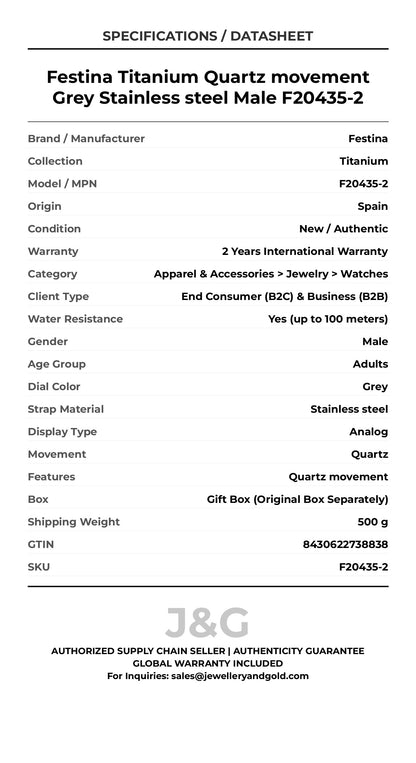 SPECIFICATIONS / DATASHEET

Festina Titanium Quartz movement Grey Stainless steel Male F20435-2

| | |
|---|---|
| Brand / Manufacturer | Festina |
| Collection | Titanium |
| Model / MPN | F20435-2 |
| Origin | Spain |
| Condition | New / Authentic |
| Warranty | 2 Years International Warranty |
| Category | Apparel & Accessories > Jewelry > Watches |
| Client Type | End Consumer (B2C) & Business (B2B) |
| Water Resistance | Yes (up to 100 meters) |
| Gender | Male |
| Age Group | Adults |
| Dial Color | Grey |
| Strap Material | Stainless steel |
| Display Type | Analog |
| Movement | Quartz |
| Features | Quartz movement |
| Box | Gift Box (Original Box Separately) |
| Shipping Weight | 500 g |
| GTIN | 8430622738838 |
| SKU | F20435-2 |

J&G

AUTHORIZED SUPPLY CHAIN SELLER | AUTHENTICITY GUARANTEE
GLOBAL WARRANTY INCLUDED
For Inquiries: sales@jewelleryandgold.com